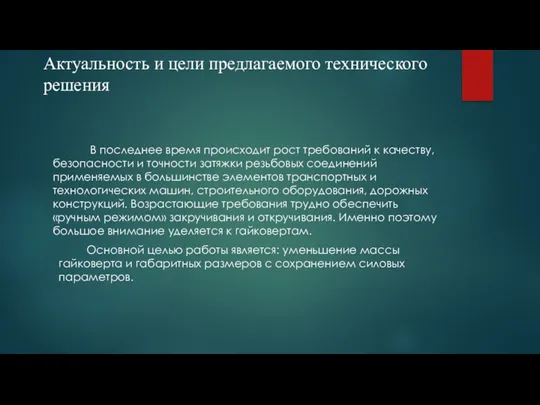 Актуальность и цели предлагаемого технического решения

В последнее время происходит рост требований к качеству, безопасности и точности затяжки резьбовых соединений применяемых в большинстве элементов транспортных и технологических машин, строительного оборудования, дорожных конструкций. Возрастающие требования трудно обеспечить «ручным режимом» закручивания и откручивания. Именно поэтому большое внимание уделяется к гайковертам.

Основной целью работы является: уменьшение массы гайковерта и габаритных размеров с сохранением силовых параметров.